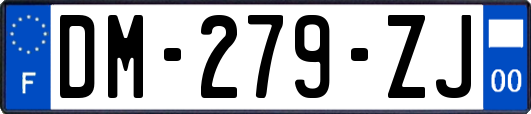 F
DM-279-ZJ
00